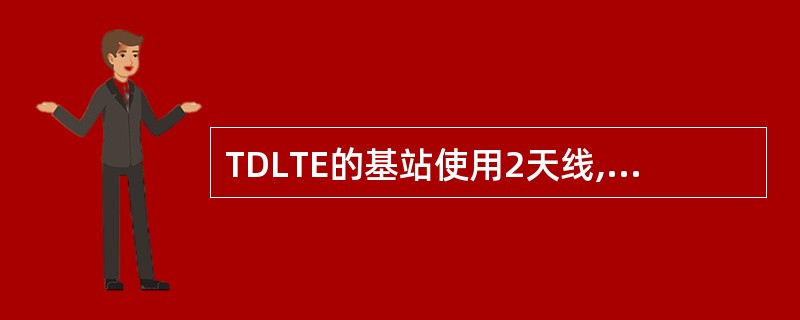 TDLTE的基站使用2天线,...